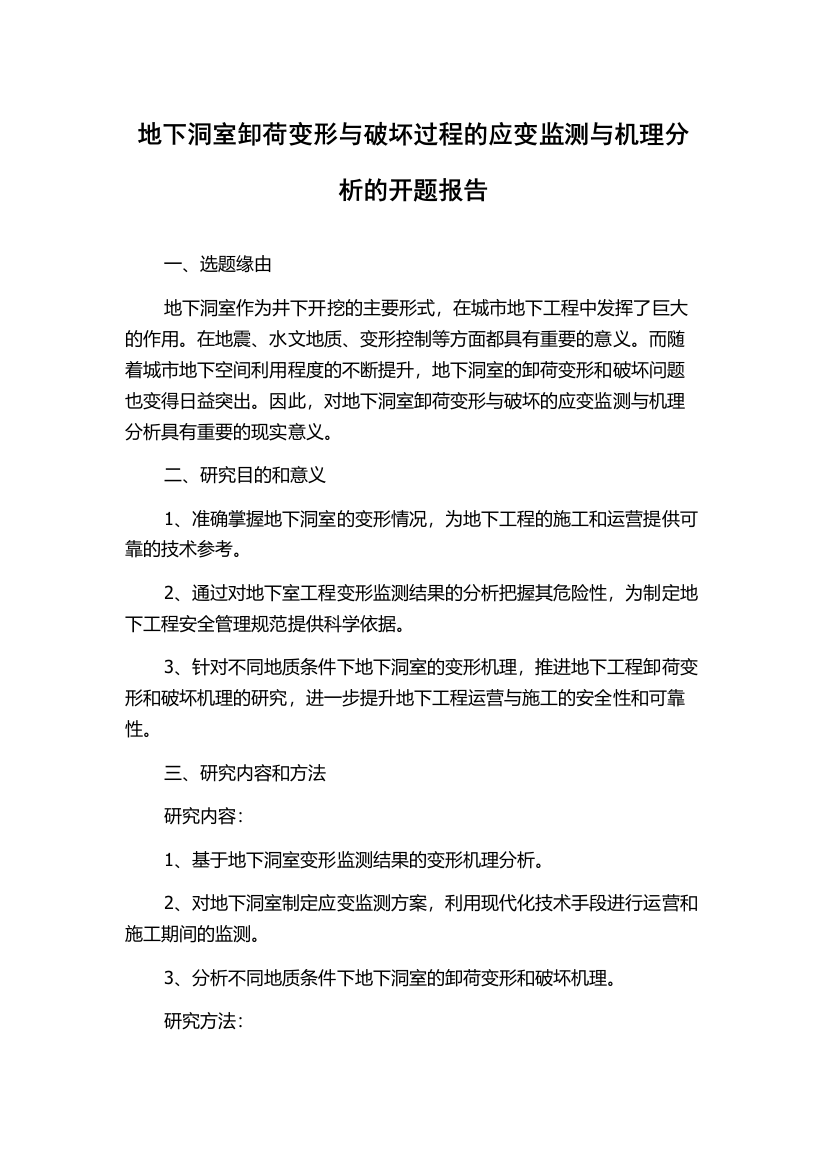 地下洞室卸荷变形与破坏过程的应变监测与机理分析的开题报告

一、选题缘由

地下洞室作为井下开挖的主要形式，在城市地下工程中发挥了巨大的作用。在地震、水文地质、变形控制等方面都具有重要的意义。而随着城市地下空间利用程度的不断提升，地下洞室的卸荷变形和破坏问题也变得日益突出。因此，对地下洞室卸荷变形与破坏的应变监测与机理分析具有重要的现实意义。

二、研究目的和意义

1、准确掌握地下洞室的变形情况，为地下工程的施工和运营提供可靠的技术参考。

2、通过对地下室工程变形监测结果的分析把握其危险性，为制定地下工程安全管理规范提供科学依据。

3、针对不同地质条件下地下洞室的变形机理，推进地下工程卸荷变形和破坏机理的研究，进一步提升地下工程运营与施工的安全性和可靠性。

三、研究内容和方法

研究内容：

1、基于地下洞室变形监测结果的变形机理分析。

2、对地下洞室制定应变监测方案，利用现代化技术手段进行运营和施工期间的监测。

3、分析不同地质条件下地下洞室的卸荷变形和破坏机理。

研究方法：